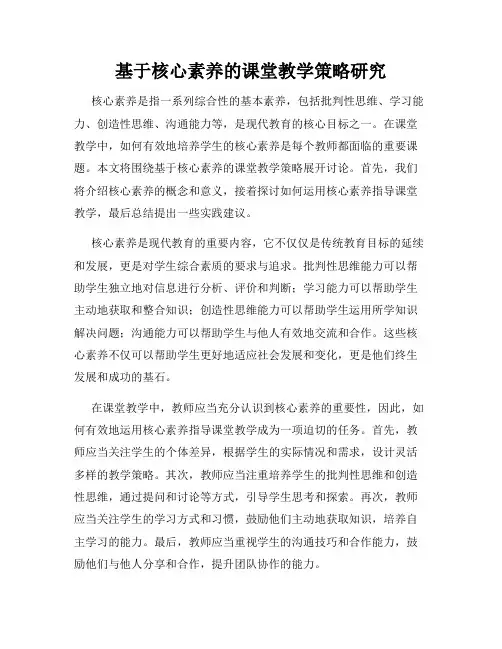 基于核心素养的课堂教学策略研究

核心素养是指一系列综合性的基本素养，包括批判性思维、学习能力、创造性思维、沟通能力等，是现代教育的核心目标之一。在课堂教学中，如何有效地培养学生的核心素养是每个教师都面临的重要课题。本文将围绕基于核心素养的课堂教学策略展开讨论。首先，我们将介绍核心素养的概念和意义，接着探讨如何运用核心素养指导课堂教学，最后总结提出一些实践建议。

核心素养是现代教育的重要内容，它不仅仅是传统教育目标的延续和发展，更是对学生综合素质的要求与追求。批判性思维能力可以帮助学生独立地对信息进行分析、评价和判断；学习能力可以帮助学生主动地获取和整合知识；创造性思维能力可以帮助学生运用所学知识解决问题；沟通能力可以帮助学生与他人有效地交流和合作。这些核心素养不仅可以帮助学生更好地适应社会发展和变化，更是他们终生发展和成功的基石。

在课堂教学中，教师应当充分认识到核心素养的重要性，因此，如何有效地运用核心素养指导课堂教学成为一项迫切的任务。首先，教师应当关注学生的个体差异，根据学生的实际情况和需求，设计灵活多样的教学策略。其次，教师应当注重培养学生的批判性思维和创造性思维，通过提问和讨论等方式，引导学生思考和探索。再次，教师应当关注学生的学习方式和习惯，鼓励他们主动地获取知识，培养自主学习的能力。最后，教师应当重视学生的沟通技巧和合作能力，鼓励他们与他人分享和合作，提升团队协作的能力。